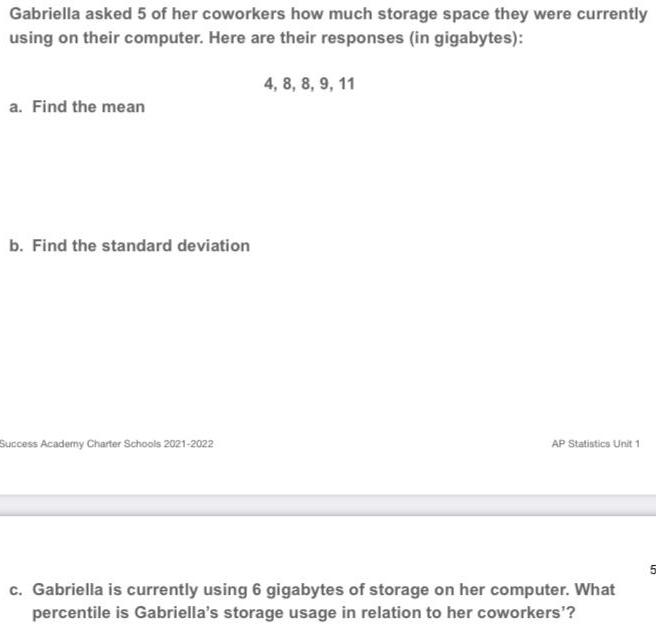 Gabriella asked 5 of her coworkers how much storage space they were currently using on their computer. Here are their responses (in gigabytes):

4, 8, 8, 9, 11

a. Find the mean

b. Find the standard deviation

Success Academy Charter Schools 2021-2022

AP Statistics Unit 1

5

c. Gabriella is currently using 6 gigabytes of storage on her computer. What percentile is Gabriella's storage usage in relation to her coworkers'?